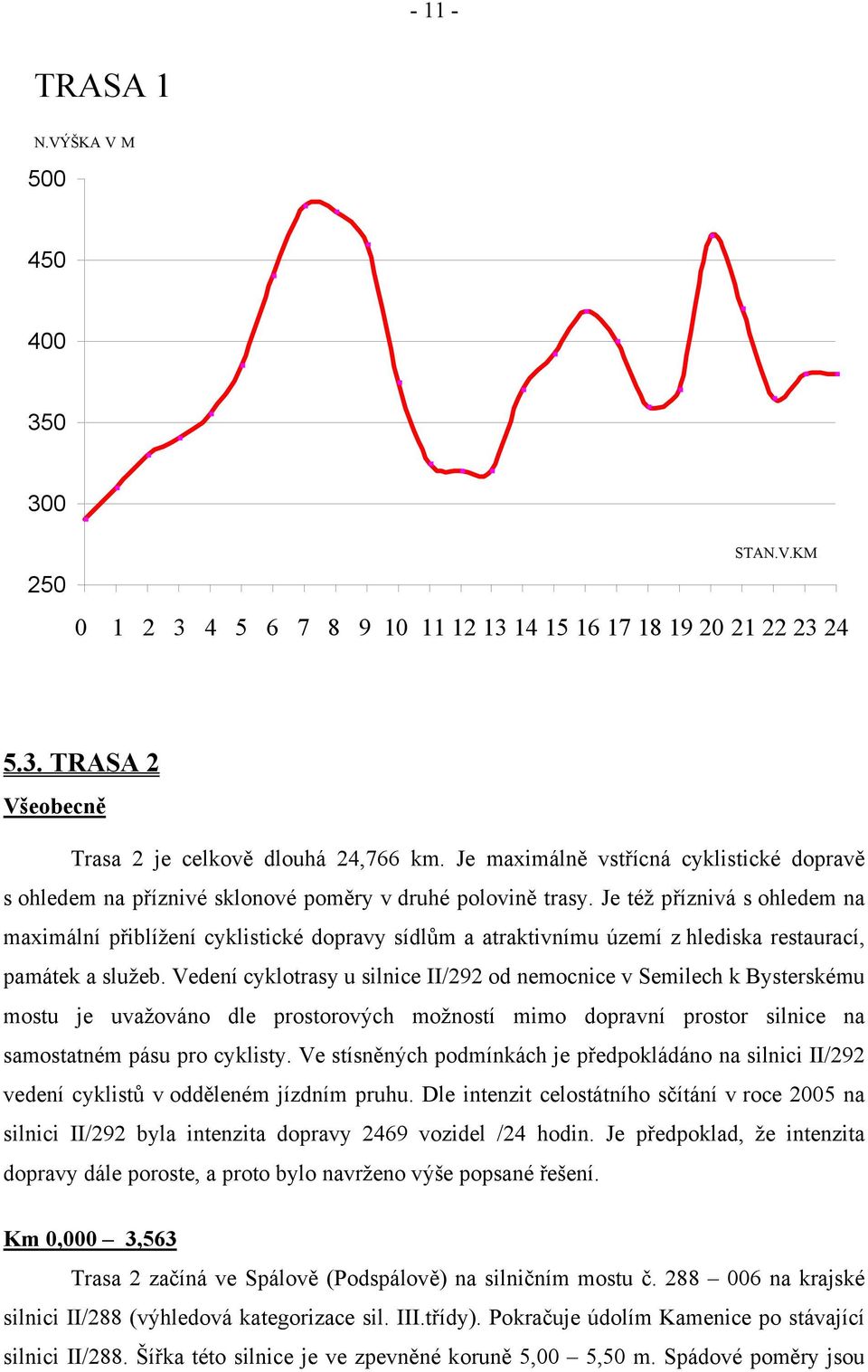 - 11 -

TRASA 1

N.VÝŠKA V M

500

450

400

350

300

250

STAN.V.KM

0 1 2 3 4 5 6 7 8 9 10 11 12 13 14 15 16 17 18 19 20 21 22 23 24

5.3. TRASA 2

Všeobecně

Trasa 2 je celkově dlouhá 24,766 km. Je maximálně vstřícná cyklistické dopravě s ohledem na příznivé sklonové poměry v druhé polovině trasy. Je též příznivá s ohledem na maximální přiblížení cyklistické dopravy sídlům a atraktivnímu území z hlediska restaurací, památek a služeb. Vedení cyklotrasy u silnice II/292 od nemocnice v Semilech k Bysterskému mostu je uvažováno dle prostorových možností mimo dopravní prostor silnice na samostatném pásu pro cyklisty. Ve stísněných podmínkách je předpokládáno na silnici II/292 vedení cyklistů v odděleném jízdním pruhu. Dle intenzit celostátního sčítání v roce 2005 na silnici II/292 byla intenzita dopravy 2469 vozidel /24 hodin. Je předpoklad, že intenzita dopravy dále poroste, a proto bylo navrženo výše popsané řešení.

Km 0,000 – 3,563

Trasa 2 začíná ve Spálově (Podspálově) na silničním mostu č. 288 – 006 na krajské silnici II/288 (výhledová kategorizace sil. III.třídy). Pokračuje údolím Kamenice po stávající silnici II/288. Šířka této silnice je ve zpevněné koruně 5,00 – 5,50 m. Spádové poměry jsou